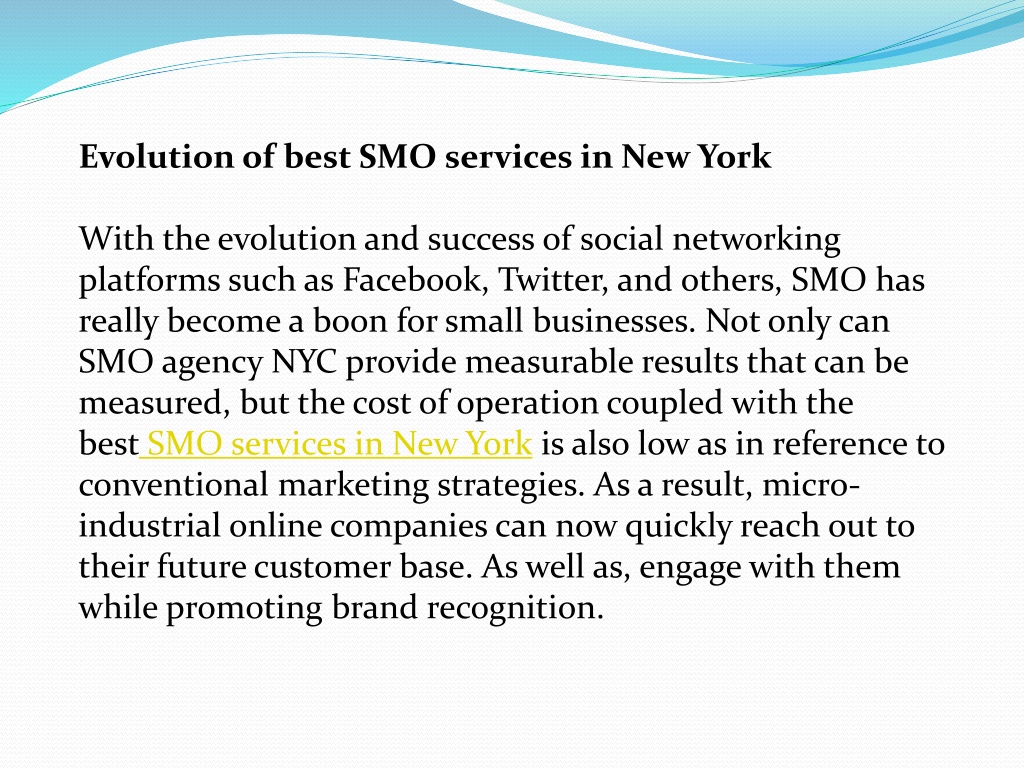 Evolution of best SMO services in New York

With the evolution and success of social networking platforms such as Facebook, Twitter, and others, SMO has really become a boon for small businesses. Not only can SMO agency NYC provide measurable results that can be measured, but the cost of operation coupled with the best SMO services in New York is also low as in reference to conventional marketing strategies. As a result, micro-industrial online companies can now quickly reach out to their future customer base. As well as, engage with them while promoting brand recognition.